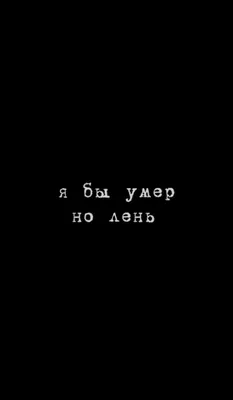 я бы умер
но лень